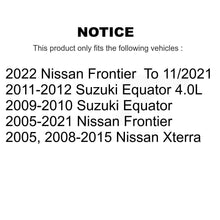 NOTICE

This product only fits the following vehicles :

2022 Nissan Frontier To 11/2021
2011-2012 Suzuki Equator 4.0L
2009-2010 Suzuki Equator
2005-2021 Nissan Frontier
2005, 2008-2015 Nissan Xterra